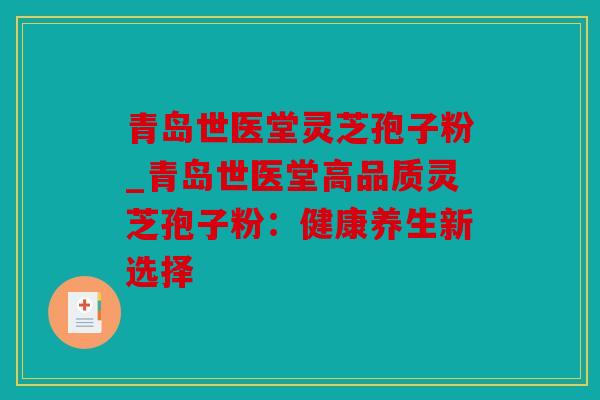 青岛世医堂灵芝孢子粉_青岛世医堂高品质灵芝孢子粉：健康养生新选择